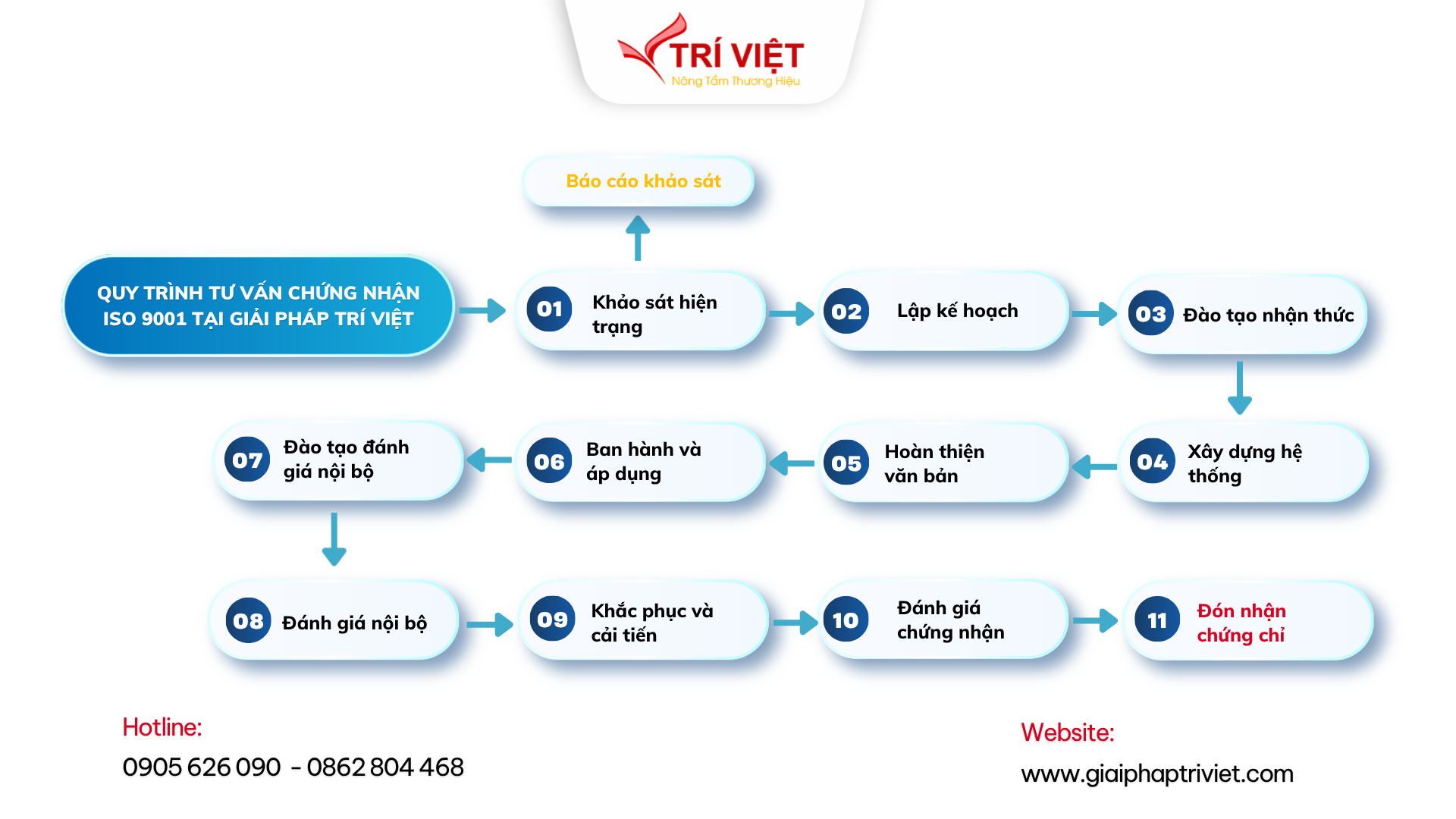 TRÍ VIỆT
Nâng Tầm Thương Hiệu

Báo cáo khảo sát

QUY TRÌNH TƯ VẤN CHỨNG NHẬN ISO 9001 TẠI GIẢI PHÁP TRÍ VIỆT

01 Khảo sát hiện trạng

02 Lập kế hoạch

03 Đào tạo nhận thức

04 Xây dựng hệ thống

05 Hoàn thiện văn bản

06 Ban hành và áp dụng

07 Đào tạo đánh giá nội bộ

08 Đánh giá nội bộ

09 Khắc phục và cải tiến

10 Đánh giá chứng nhận

11 Đón nhận chứng chỉ

Hotline:
0905 626 090 - 0862 804 468

Website:
www.giaiphaptriviet.com